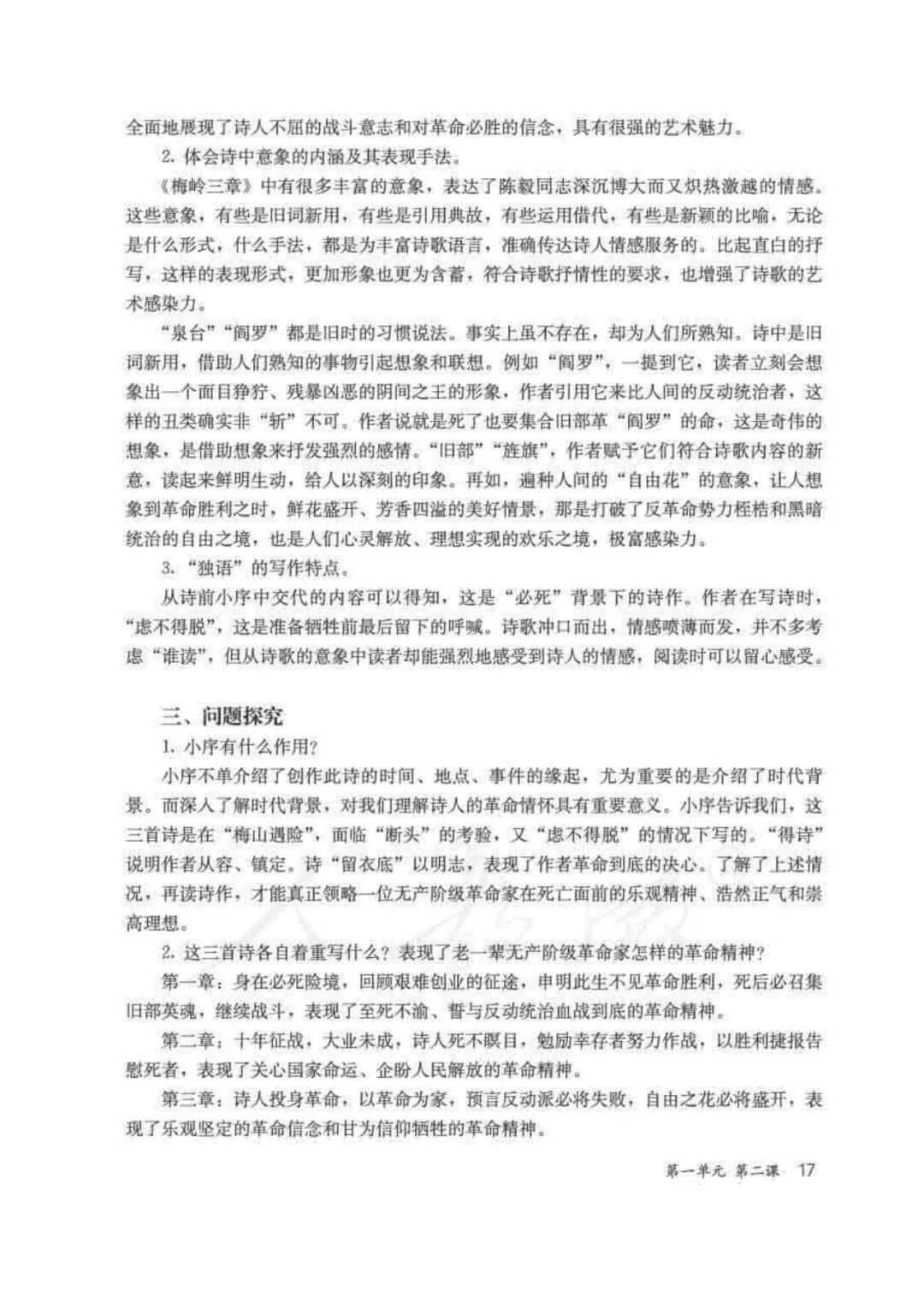 全面地展现了诗人不屈的战斗意志和对革命必胜的信念，具有很强的艺术魅力。

2. 体会诗中意象的内涵及其表现手法。

《梅岭三章》中有很多丰富的意象，表达了陈毅同志深沉博大而又炽热激越的情感。这些意象，有些是旧词新用，有些是引用典故，有些运用借代，有些是新颖的比喻，无论是什么形式，什么手法，都是为丰富诗歌语言，准确传达诗人情感服务的。比起直白的抒写，这样的表现形式，更加形象也更为含蓄，符合诗歌抒情性的要求，也增强了诗歌的艺术感染力。

“泉台”“阎罗”都是旧时的习惯说法。事实上虽不存在，却为人们所熟知。诗中是旧词新用，借助人们熟知的事物引起想象和联想。例如“阎罗”，一提到它，读者立刻会想象出一个面目狰狞、残暴凶恶的阴间之王的形象，作者引用它来比人间的反动统治者，这样的丑类确实非“斩”不可。作者说就是死了也要集合旧部革“阎罗”的命，这是奇伟的想象，是借助想象来抒发强烈的感情。“旧部”“旌旗”，作者赋予它们符合诗歌内容的新意，读起来鲜明生动，给人以深刻的印象。再如，遍种人间的“自由花”的意象，让人想象到革命胜利之时，鲜花盛开、芳香四溢的美好情景，那是打破了反革命势力桎梏和黑暗统治的自由之境，也是人们心灵解放、理想实现的欢乐之境，极富感染力。

3. “独语”的写作特点。

从诗前小序中交代的内容可以得知，这是“必死”背景下的诗作。作者在写诗时，“虑不得脱”，这是准备牺牲前最后留下的呼喊。诗歌冲口而出，情感喷薄而发，并不多考虑“谁读”，但从诗歌的意象中读者却能强烈地感受到诗人的情感，阅读时可以留心感受。

三、问题探究

1. 小序有什么作用？

小序不单介绍了创作此诗的时间、地点、事件的缘起，尤为重要的是介绍了时代背景。而深入了解时代背景，对我们理解诗人的革命情怀具有重要意义。小序告诉我们，这三首诗是在“梅山遇险”，面临“断头”的考验，又“虑不得脱”的情况下写的。“得诗”说明作者从容、镇定。诗“留衣底”以明志，表现了作者革命到底的决心。了解了上述情况，再读诗作，才能真正领略一位无产阶级革命家在死亡面前的乐观精神、浩然正气和崇高理想。

2. 这三首诗各自着重写什么？表现了老一辈无产阶级革命家怎样的革命精神？

第一章：身在必死险境，回顾艰难创业的征途，申明此生不见革命胜利，死后必召集旧部英魂，继续战斗，表现了至死不渝、誓与反动统治血战到底的革命精神。

第二章：十年征战，大业未成，诗人死不瞑目，勉励幸存者努力作战，以胜利捷报告慰死者，表现了关心国家命运、企盼人民解放的革命精神。

第三章：诗人投身革命，以革命为家，预言反动派必将失败，自由之花必将盛开，表现了乐观坚定的革命信念和甘为信仰牺牲的革命精神。

第一单元 第二课 17